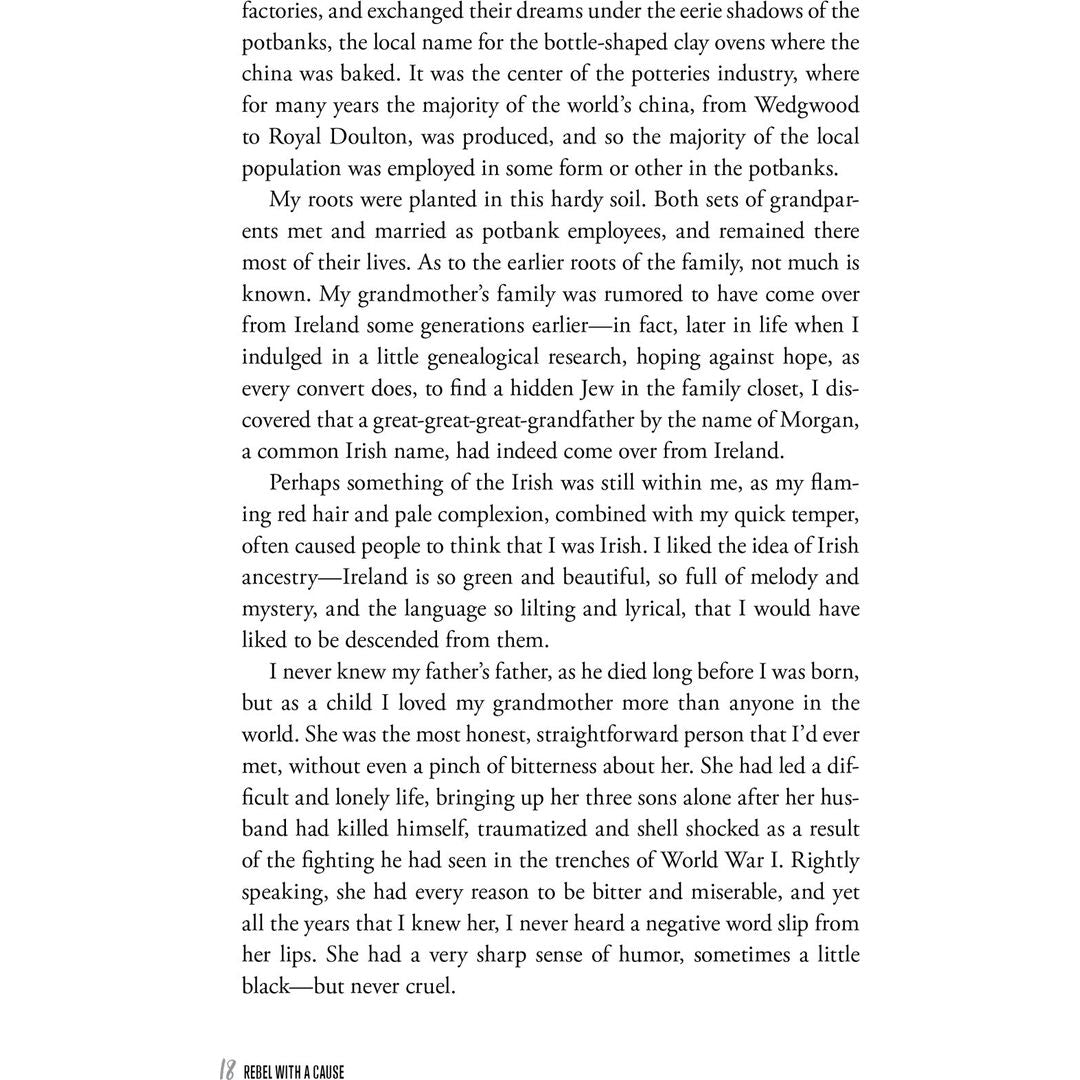 factories, and exchanged their dreams under the eerie shadows of the potbanks, the local name for the bottle-shaped clay ovens where the china was baked. It was the center of the potteries industry, where for many years the majority of the world's china, from Wedgwood to Royal Doulton, was produced, and so the majority of the local population was employed in some form or other in the potbanks.

My roots were planted in this hardy soil. Both sets of grandparents met and married as potbank employees, and remained there most of their lives. As to the earlier roots of the family, not much is known. My grandmother's family was rumored to have come over from Ireland some generations earlier—in fact, later in life when I indulged in a little genealogical research, hoping against hope, as every convert does, to find a hidden Jew in the family closet, I discovered that a great-great-great-grandfather by the name of Morgan, a common Irish name, had indeed come over from Ireland.

Perhaps something of the Irish was still within me, as my flaming red hair and pale complexion, combined with my quick temper, often caused people to think that I was Irish. I liked the idea of Irish ancestry—Ireland is so green and beautiful, so full of melody and mystery, and the language so lilting and lyrical, that I would have liked to be descended from them.

I never knew my father's father, as he died long before I was born, but as a child I loved my grandmother more than anyone in the world. She was the most honest, straightforward person that I'd ever met, without even a pinch of bitterness about her. She had led a difficult and lonely life, bringing up her three sons alone after her husband had killed himself, traumatized and shell shocked as a result of the fighting he had seen in the trenches of World War I. Rightly speaking, she had every reason to be bitter and miserable, and yet all the years that I knew her, I never heard a negative word slip from her lips. She had a very sharp sense of humor, sometimes a little black—but never cruel.

18 REBEL WITH A CAUSE